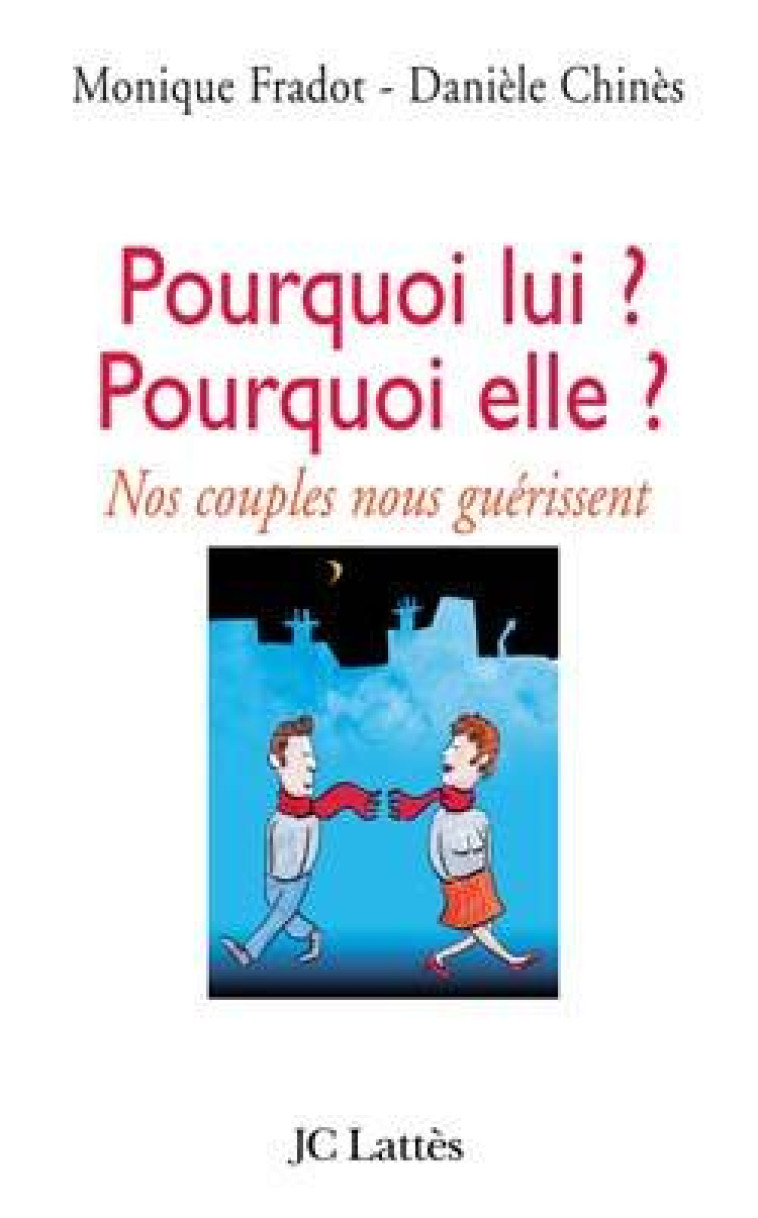 Monique Fradot - Danièle Chinès

Pourquoi lui ?
Pourquoi elle ?

Nos couples nous guérissent

JC Lattès